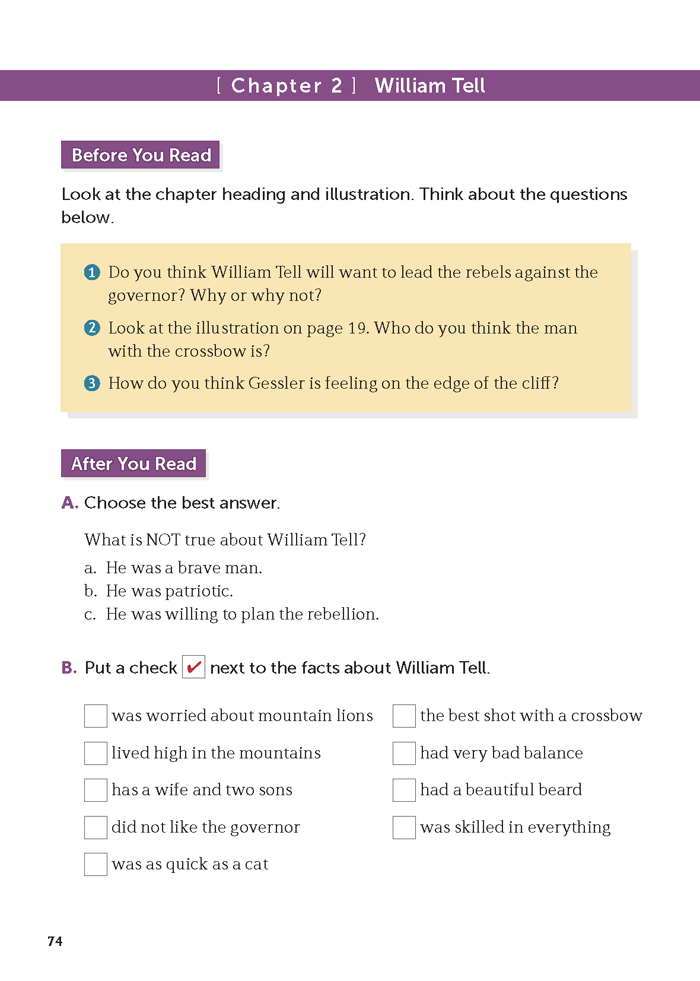 [ Chapter 2 ] William Tell

Before You Read

Look at the chapter heading and illustration. Think about the questions below.

1 Do you think William Tell will want to lead the rebels against the governor? Why or why not?

2 Look at the illustration on page 19. Who do you think the man with the crossbow is?

3 How do you think Gessler is feeling on the edge of the cliff?

After You Read

A. Choose the best answer.

What is NOT true about William Tell?

a. He was a brave man.
b. He was patriotic.
c. He was willing to plan the rebellion.

B. Put a check ☑ next to the facts about William Tell.

☐ was worried about mountain lions
☐ lived high in the mountains
☐ has a wife and two sons
☐ did not like the governor
☐ was as quick as a cat
☐ the best shot with a crossbow
☐ had very bad balance
☐ had a beautiful beard
☐ was skilled in everything

74